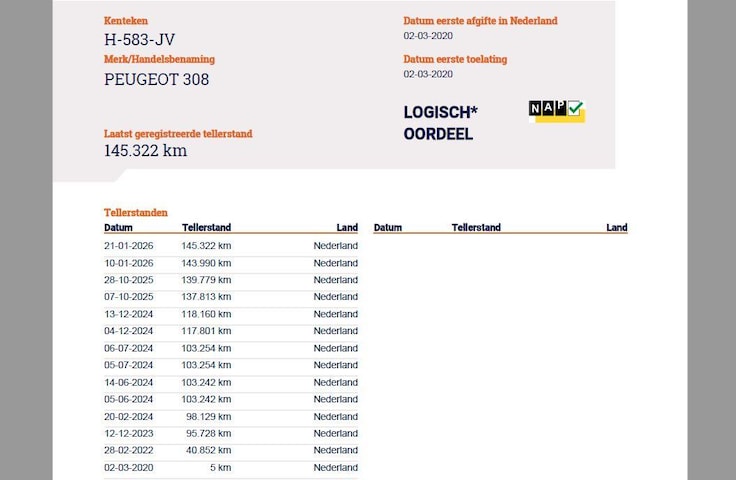 Kenteken
H-583-JV
Merk/Handelsbenaming
PEUGEOT 308

Laatst geregistreerde tellerstand
145.322 km

Datum eerste afgifte in Nederland
02-03-2020

Datum eerste toelating
02-03-2020

LOGISCH*
OORDEEL

NAP

Tellerstanden

| Datum | Tellerstand | Land |
|---|---|---|
| 21-01-2026 | 145.322 km | Nederland |
| 10-01-2026 | 143.990 km | Nederland |
| 28-10-2025 | 139.779 km | Nederland |
| 07-10-2025 | 137.813 km | Nederland |
| 13-12-2024 | 118.160 km | Nederland |
| 04-12-2024 | 117.801 km | Nederland |
| 06-07-2024 | 103.254 km | Nederland |
| 05-07-2024 | 103.254 km | Nederland |
| 14-06-2024 | 103.242 km | Nederland |
| 05-06-2024 | 103.242 km | Nederland |
| 20-02-2024 | 98.129 km | Nederland |
| 12-12-2023 | 95.728 km | Nederland |
| 28-02-2022 | 40.852 km | Nederland |
| 02-03-2020 | 5 km | Nederland |

| Datum | Tellerstand | Land |
|---|---|---|